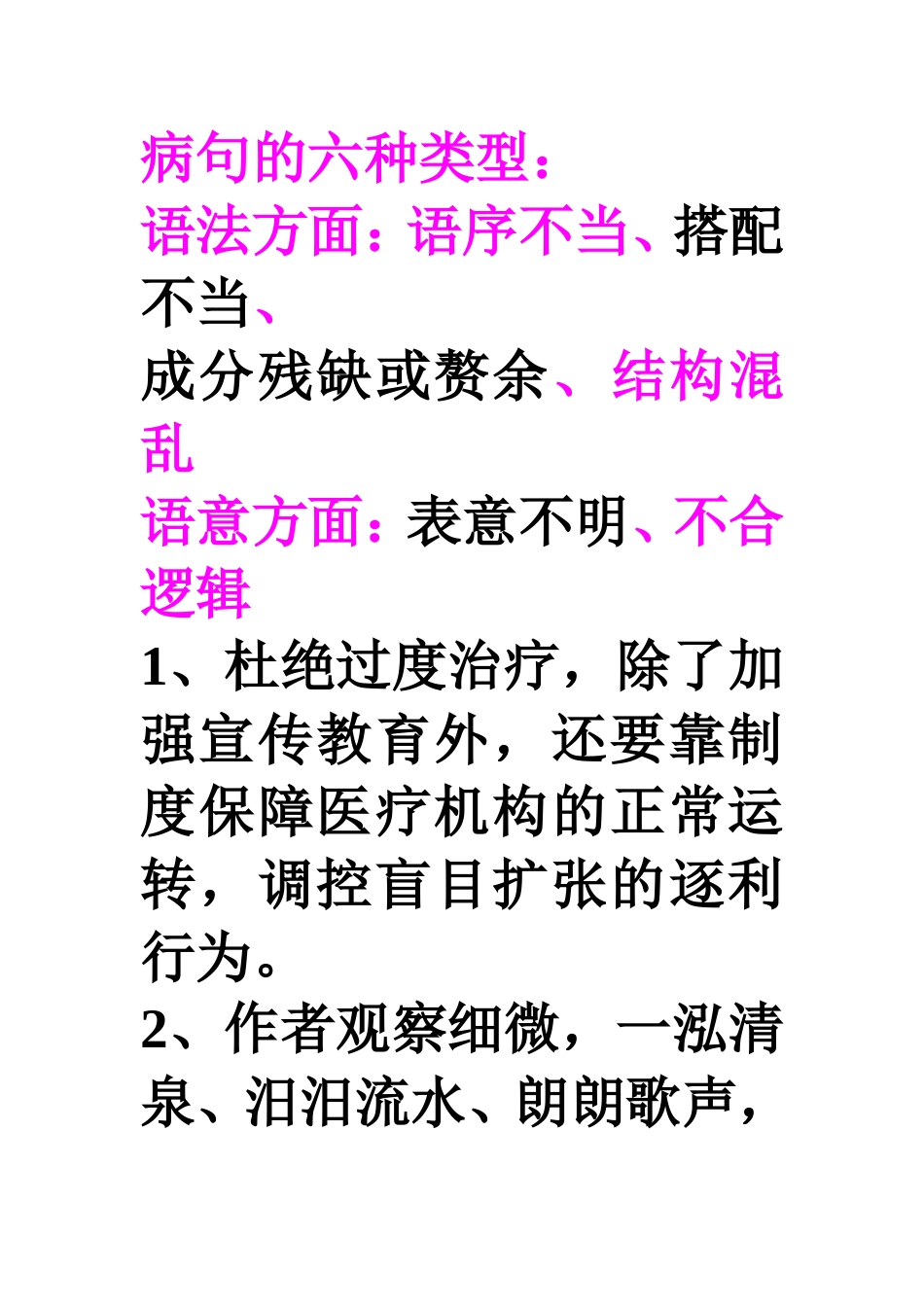 病句的六种类型：
语法方面：语序不当、搭配不当、
成分残缺或赘余、结构混乱
语意方面：表意不明、不合逻辑
1、杜绝过度治疗，除了加强宣传教育外，还要靠制度保障医疗机构的正常运转，调控盲目扩张的逐利行为。
2、作者观察细微，一泓清泉、汩汩流水、朗朗歌声，